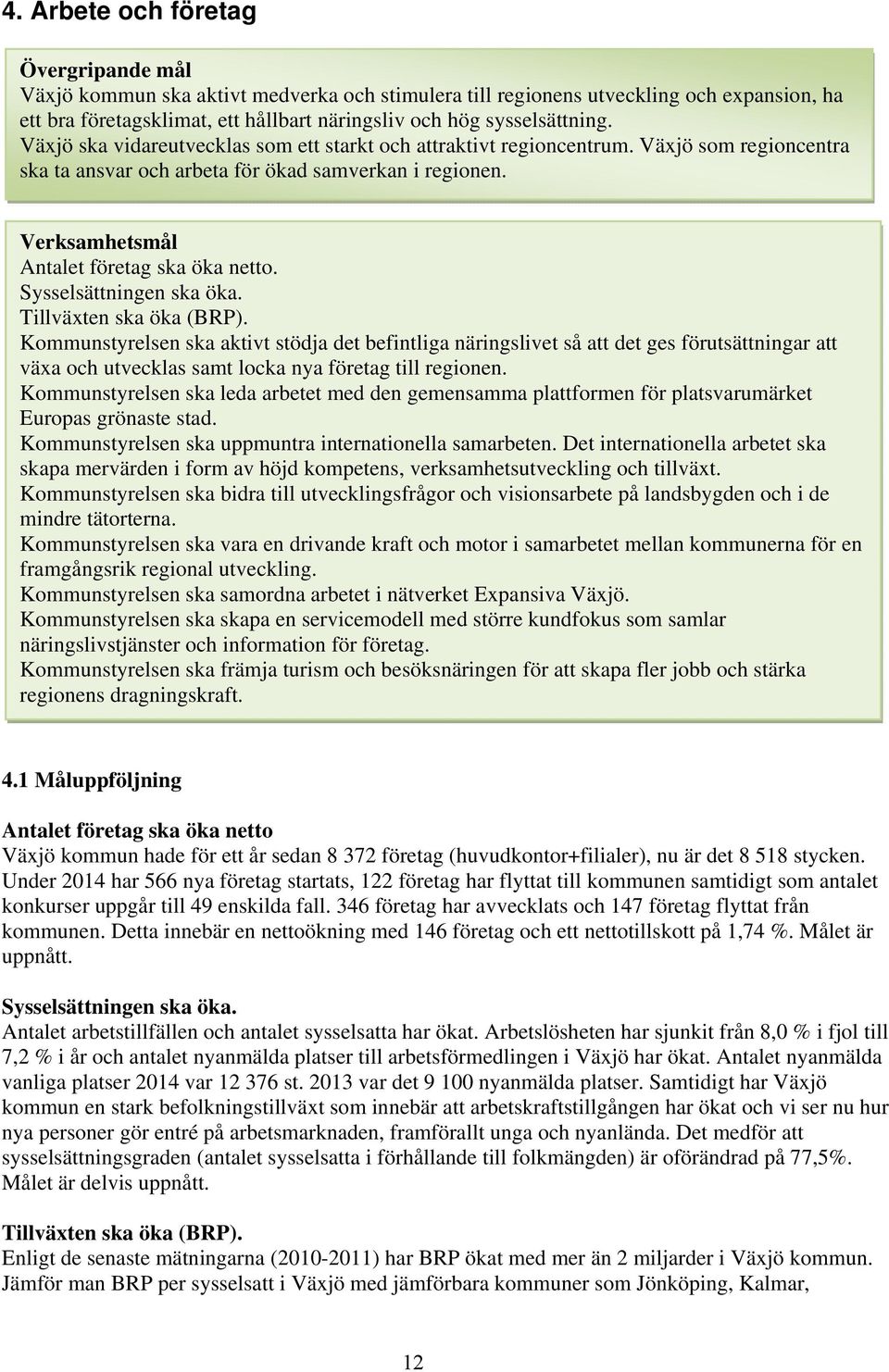 4. Arbete och företag

Övergripande mål
Växjö kommun ska aktivt medverka och stimulera till regionens utveckling och expansion, ha ett bra företagsklimat, ett hållbart näringsliv och hög sysselsättning.
Växjö ska vidareutvecklas som ett starkt och attraktivt regioncentrum. Växjö som regioncentra ska ta ansvar och arbeta för ökad samverkan i regionen.

Verksamhetsmål
Antalet företag ska öka netto.
Sysselsättningen ska öka.
Tillväxten ska öka (BRP).
Kommunstyrelsen ska aktivt stödja det befintliga näringslivet så att det ges förutsättningar att växa och utvecklas samt locka nya företag till regionen.
Kommunstyrelsen ska leda arbetet med den gemensamma plattformen för platsvarumärket Europas grönaste stad.
Kommunstyrelsen ska uppmuntra internationella samarbeten. Det internationella arbetet ska skapa mervärden i form av höjd kompetens, verksamhetsutveckling och tillväxt.
Kommunstyrelsen ska bidra till utvecklingsfrågor och visionsarbete på landsbygden och i de mindre tätorterna.
Kommunstyrelsen ska vara en drivande kraft och motor i samarbetet mellan kommunerna för en framgångsrik regional utveckling.
Kommunstyrelsen ska samordna arbetet i nätverket Expansiva Växjö.
Kommunstyrelsen ska skapa en servicemodell med större kundfokus som samlar näringslivstjänster och information för företag.
Kommunstyrelsen ska främja turism och besöksnäringen för att skapa fler jobb och stärka regionens dragningskraft.

4.1 Måluppföljning

Antalet företag ska öka netto
Växjö kommun hade för ett år sedan 8 372 företag (huvudkontor+filialer), nu är det 8 518 stycken. Under 2014 har 566 nya företag startats, 122 företag har flyttat till kommunen samtidigt som antalet konkurser uppgår till 49 enskilda fall. 346 företag har avvecklats och 147 företag flyttat från kommunen. Detta innebär en nettoökning med 146 företag och ett nettotillskott på 1,74 %. Målet är uppnått.

Sysselsättningen ska öka.
Antalet arbetstillfällen och antalet sysselsatta har ökat. Arbetslösheten har sjunkit från 8,0 % i fjol till 7,2 % i år och antalet nyanmälda platser till arbetsförmedlingen i Växjö har ökat. Antalet nyanmälda vanliga platser 2014 var 12 376 st. 2013 var det 9 100 nyanmälda platser. Samtidigt har Växjö kommun en stark befolkningstillväxt som innebär att arbetskraftstillgången har ökat och vi ser nu hur nya personer gör entré på arbetsmarknaden, framförallt unga och nyanlända. Det medför att sysselsättningsgraden (antalet sysselsatta i förhållande till folkmängden) är oförändrad på 77,5%. Målet är delvis uppnått.

Tillväxten ska öka (BRP).
Enligt de senaste mätningarna (2010-2011) har BRP ökat med mer än 2 miljarder i Växjö kommun. Jämför man BRP per sysselsatt i Växjö med jämförbara kommuner som Jönköping, Kalmar,

12